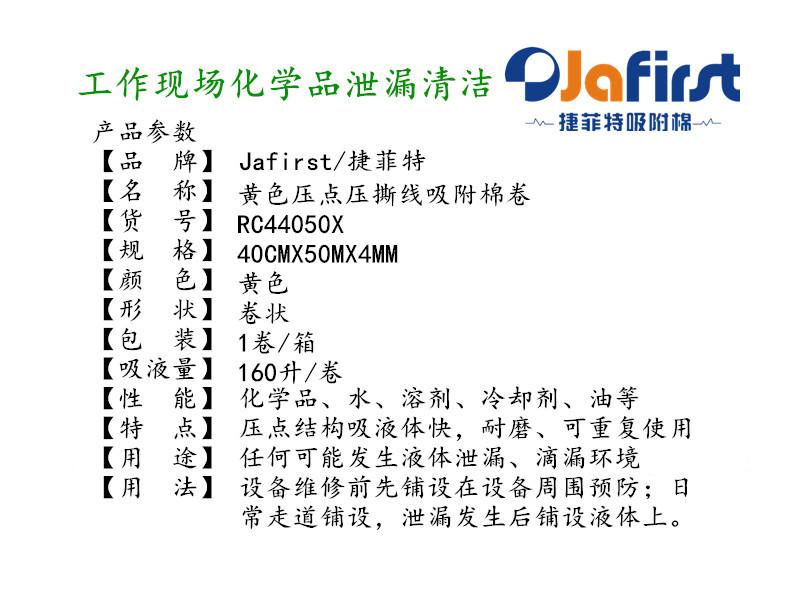 工作现场化学品泄漏清洁

Jafirst

捷菲特吸附棉

产品参数

【品　牌】 Jafirst/捷菲特
【名　称】 黄色压点压撕线吸附棉卷
【货　号】 RC44050X
【规　格】 40CMX50MX4MM
【颜　色】 黄色
【形　状】 卷状
【包　装】 1卷/箱
【吸液量】 160升/卷
【性　能】 化学品、水、溶剂、冷却剂、油等
【特　点】 压点结构吸液体快，耐磨、可重复使用
【用　途】 任何可能发生液体泄漏、滴漏环境
【用　法】 设备维修前先铺设在设备周围预防；日常走道铺设，泄漏发生后铺设液体上。